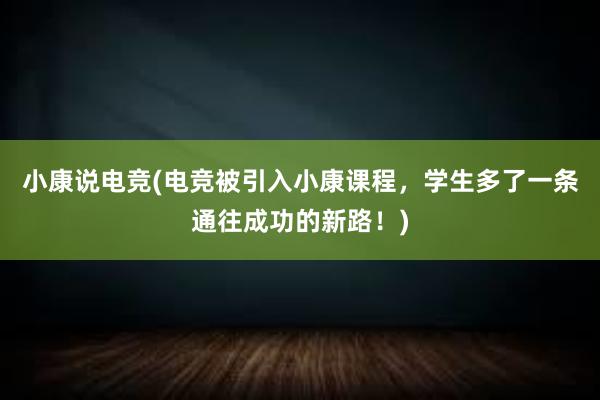 小康说电竞(电竞被引入小康课程，学生多了一条通往成功的新路！)